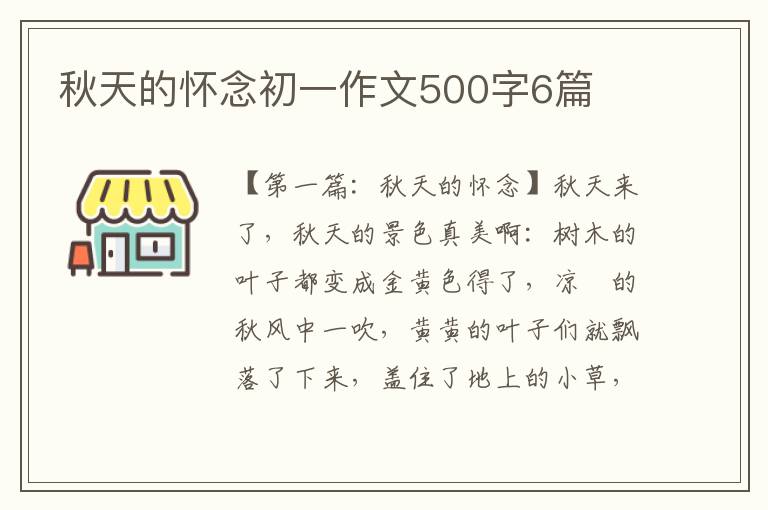 秋天的怀念初一作文500字6篇

【第一篇：秋天的怀念】秋天来了，秋天的景色真美啊：树木的叶子都变成金黄色得了，凉 的秋风中一吹，黄黄的叶子们就飘落了下来，盖住了地上的小草，